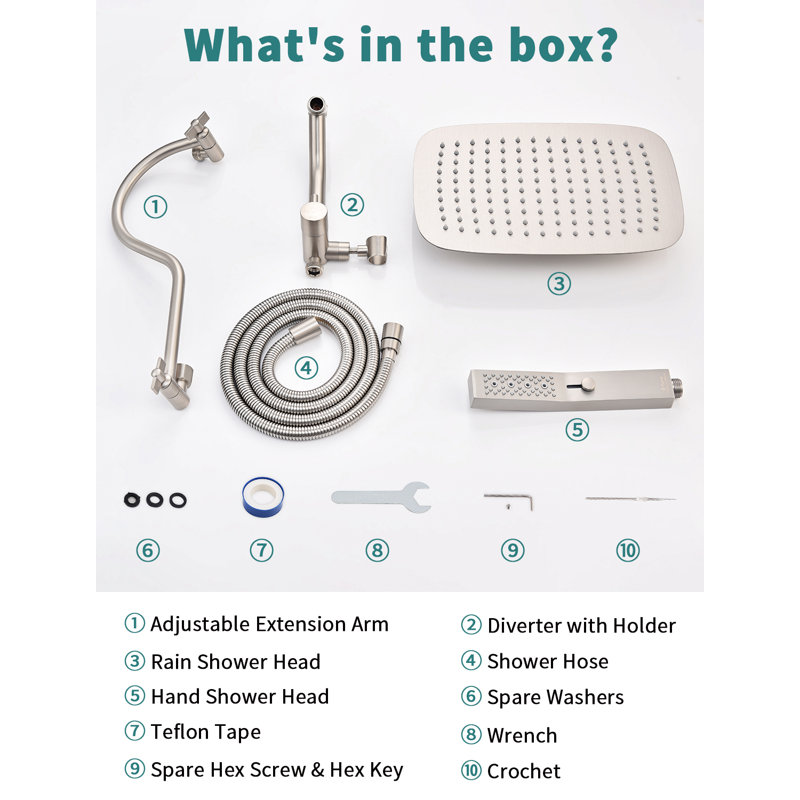 What's in the box?

①

②

③

④

⑤

⑥ ⑦ ⑧ ⑨ ⑩

① Adjustable Extension Arm

② Diverter with Holder

③ Rain Shower Head

④ Shower Hose

⑤ Hand Shower Head

⑥ Spare Washers

⑦ Teflon Tape

⑧ Wrench

⑨ Spare Hex Screw & Hex Key

⑩ Crochet